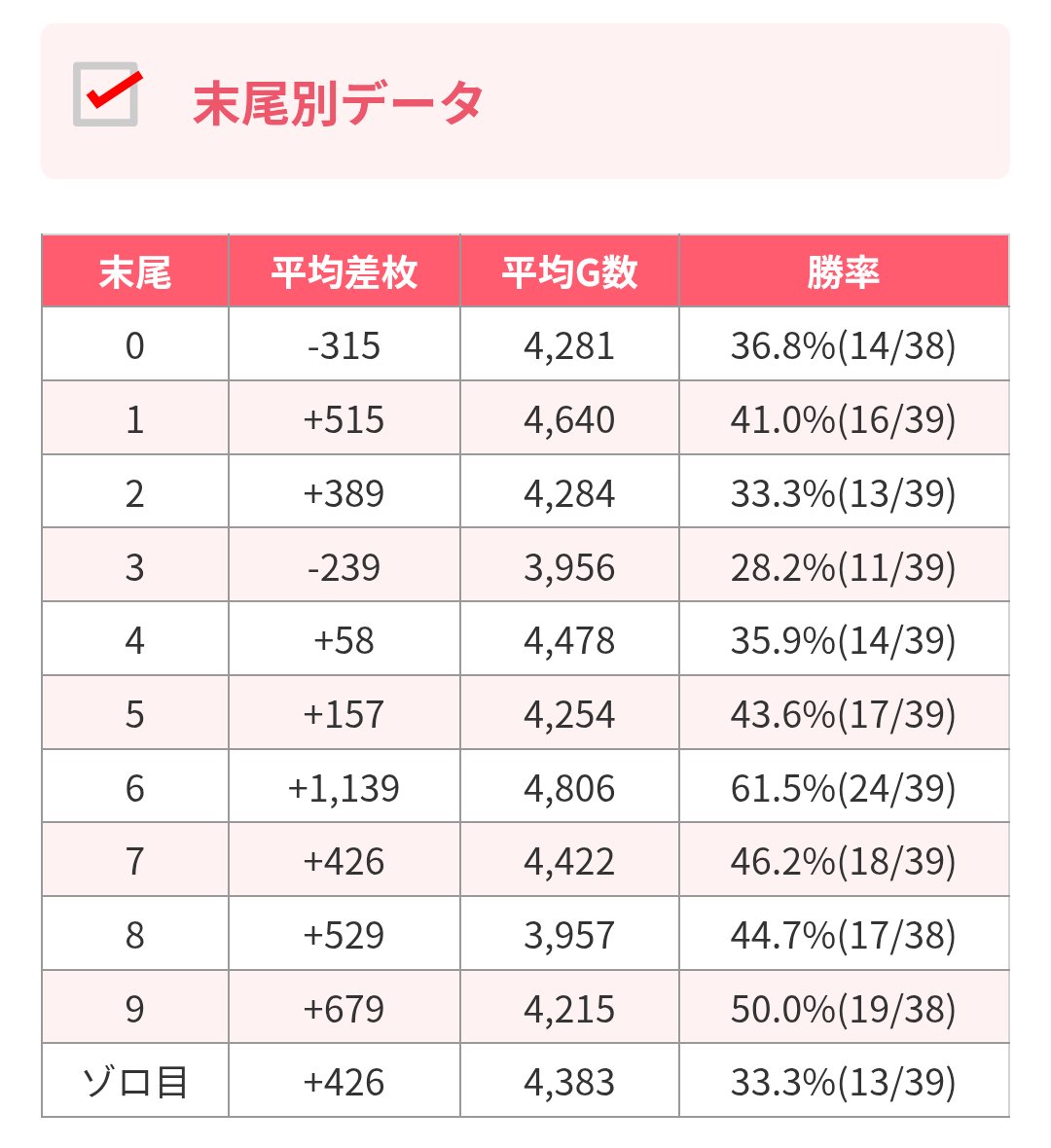 末尾別データ

| 末尾 | 平均差枚 | 平均G数 | 勝率 |
|---|---|---|---|
| 0 | -315 | 4,281 | 36.8%(14/38) |
| 1 | +515 | 4,640 | 41.0%(16/39) |
| 2 | +389 | 4,284 | 33.3%(13/39) |
| 3 | -239 | 3,956 | 28.2%(11/39) |
| 4 | +58 | 4,478 | 35.9%(14/39) |
| 5 | +157 | 4,254 | 43.6%(17/39) |
| 6 | +1,139 | 4,806 | 61.5%(24/39) |
| 7 | +426 | 4,422 | 46.2%(18/39) |
| 8 | +529 | 3,957 | 44.7%(17/38) |
| 9 | +679 | 4,215 | 50.0%(19/38) |
| ゾロ目 | +426 | 4,383 | 33.3%(13/39) |